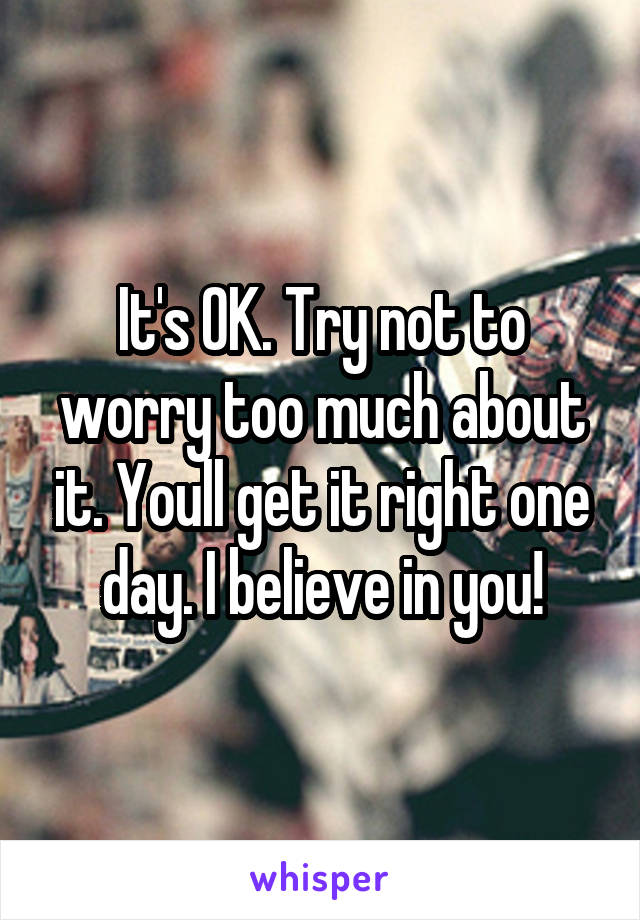 It's OK. Try not to worry too much about it. Youll get it right one day. I believe in you!

whisper